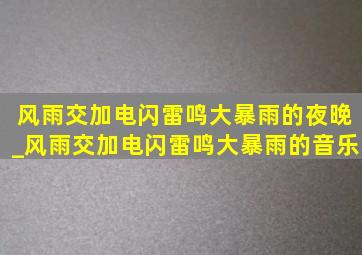 风雨交加电闪雷鸣大暴雨的夜晚_风雨交加电闪雷鸣大暴雨的音乐